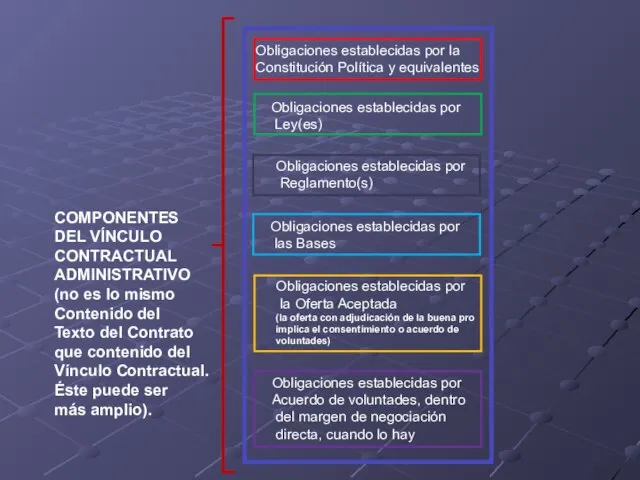 COMPONENTES DEL VÍNCULO CONTRACTUAL ADMINISTRATIVO (no es lo mismo Contenido del Texto del Contrato que contenido del Vínculo Contractual. Éste puede ser más amplio).

Obligaciones establecidas por la Constitución Política y equivalentes

Obligaciones establecidas por Ley(es)

Obligaciones establecidas por Reglamento(s)

Obligaciones establecidas por las Bases

Obligaciones establecidas por la Oferta Aceptada
(la oferta con adjudicación de la buena pro implica el consentimiento o acuerdo de voluntades)

Obligaciones establecidas por Acuerdo de voluntades, dentro del margen de negociación directa, cuando lo hay